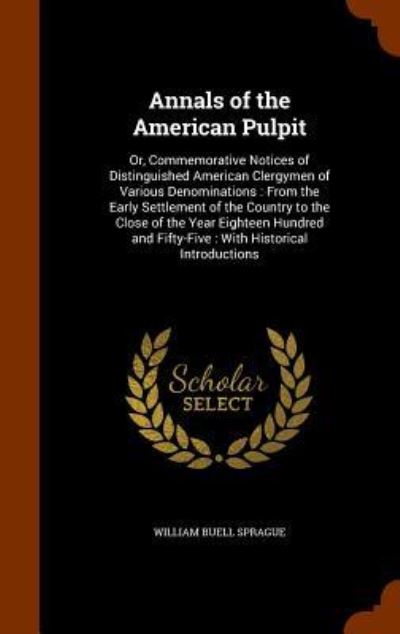 Annals of the American Pulpit

Or, Commemorative Notices of Distinguished American Clergymen of Various Denominations : From the Early Settlement of the Country to the Close of the Year Eighteen Hundred and Fifty-Five : With Historical Introductions

Scholar SELECT

WILLIAM BUELL SPRAGUE